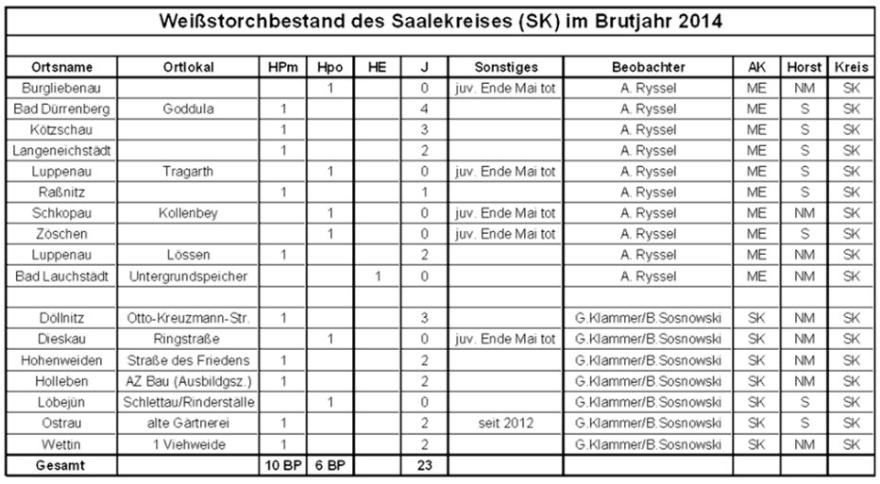 Weißstorchbestand des Saalekreises (SK) im Brutjahr 2014

| Ortsname | Ortlokal | HPm | Hpo | HE | J | Sonstiges | Beobachter | AK | Horst | Kreis |
|---|---|---|---|---|---|---|---|---|---|---|
| Burgliebenau | | | 1 | | 0 | juv. Ende Mai tot | A. Ryssel | ME | NM | SK |
| Bad Dürrenberg | Goddula | 1 | | | 4 | | A. Ryssel | ME | S | SK |
| Kötzschau | | 1 | | | 3 | | A. Ryssel | ME | S | SK |
| Langeneichstädt | | 1 | | | 2 | | A. Ryssel | ME | S | SK |
| Luppenau | Tragarth | | 1 | | 0 | juv. Ende Mai tot | A. Ryssel | ME | S | SK |
| Raßnitz | | 1 | | | 1 | | A. Ryssel | ME | S | SK |
| Schkopau | Kollenbey | | 1 | | 0 | juv. Ende Mai tot | A. Ryssel | ME | NM | SK |
| Zöschen | | | 1 | | 0 | juv. Ende Mai tot | A. Ryssel | ME | S | SK |
| Luppenau | Lössen | 1 | | | 2 | | A. Ryssel | ME | NM | SK |
| Bad Lauchstädt | Untergrundspeicher | | | 1 | 0 | | A. Ryssel | ME | NM | SK |
| | | | | | | | | | | |
| Döllnitz | Otto-Kreuzmann-Str. | 1 | | | 3 | | G.Klammer/B.Sosnowski | SK | NM | SK |
| Dieskau | Ringstraße | | 1 | | 0 | juv. Ende Mai tot | G.Klammer/B.Sosnowski | SK | NM | SK |
| Hohenweiden | Straße des Friedens | 1 | | | 2 | | G.Klammer/B.Sosnowski | SK | NM | SK |
| Holleben | AZ Bau (Ausbildgsz.) | 1 | | | 2 | | G.Klammer/B.Sosnowski | SK | NM | SK |
| Löbejün | Schlettau/Rinderställe | | 1 | | 0 | | G.Klammer/B.Sosnowski | SK | S | SK |
| Ostrau | alte Gärtnerei | 1 | | | 2 | seit 2012 | G.Klammer/B.Sosnowski | SK | S | SK |
| Wettin | 1 Viehweide | 1 | | | 2 | | G.Klammer/B.Sosnowski | SK | NM | SK |
| Gesamt | | 10 BP | 6 BP | | 23 | | | | | |